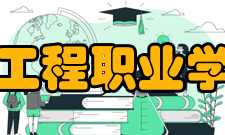 工程职业学